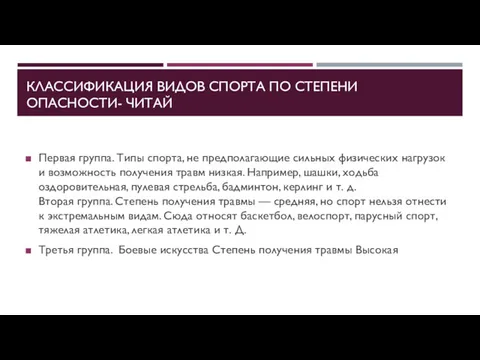 КЛАССИФИКАЦИЯ ВИДОВ СПОРТА ПО СТЕПЕНИ ОПАСНОСТИ- ЧИТАЙ

Первая группа. Типы спорта, не предполагающие сильных физических нагрузок и возможность получения травм низкая. Например, шашки, ходьба оздоровительная, пулевая стрельба, бадминтон, керлинг и т. д.
Вторая группа. Степень получения травмы — средняя, но спорт нельзя отнести к экстремальным видам. Сюда относят баскетбол, велоспорт, парусный спорт, тяжелая атлетика, легкая атлетика и т. Д.

Третья группа. Боевые искусства Степень получения травмы Высокая